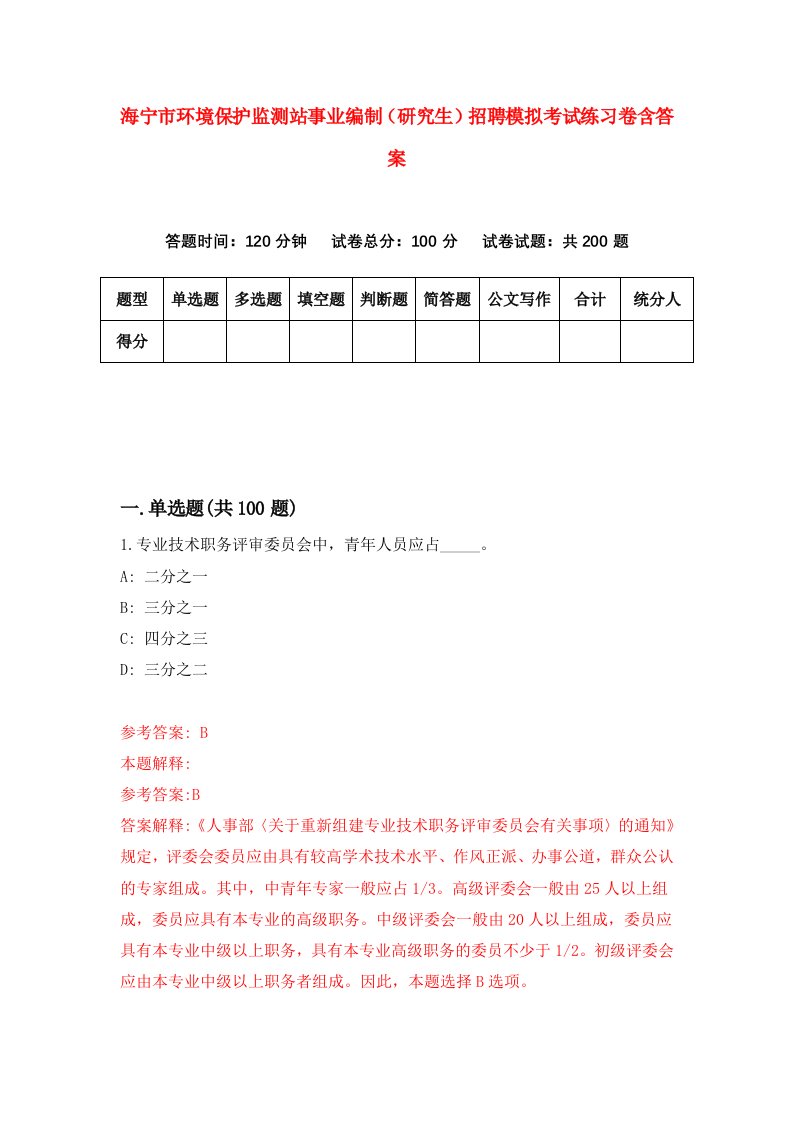 海宁市环境保护监测站事业编制（研究生）招聘模拟考试练习卷含答案

答题时间：120 分钟　试卷总分：100 分　试卷试题：共 200 题

| 题型 | 单选题 | 多选题 | 填空题 | 判断题 | 简答题 | 公文写作 | 合计 | 统分人 |
|---|---|---|---|---|---|---|---|---|
| 得分 | | | | | | | | |

一.单选题(共 100 题)

1.专业技术职务评审委员会中，青年人员应占_____。

A: 二分之一

B: 三分之一

C: 四分之三

D: 三分之二

参考答案: B

本题解释:

参考答案:B

答案解释:《人事部〈关于重新组建专业技术职务评审委员会有关事项〉的通知》规定，评委会委员应由具有较高学术技术水平、作风正派、办事公道，群众公认的专家组成。其中，中青年专家一般应占 1/3。高级评委会一般由 25 人以上组成，委员应具有本专业的高级职务。中级评委会一般由 20 人以上组成，委员应具有本专业中级以上职务，具有本专业高级职务的委员不少于 1/2。初级评委会应由本专业中级以上职务者组成。因此，本题选择 B 选项。